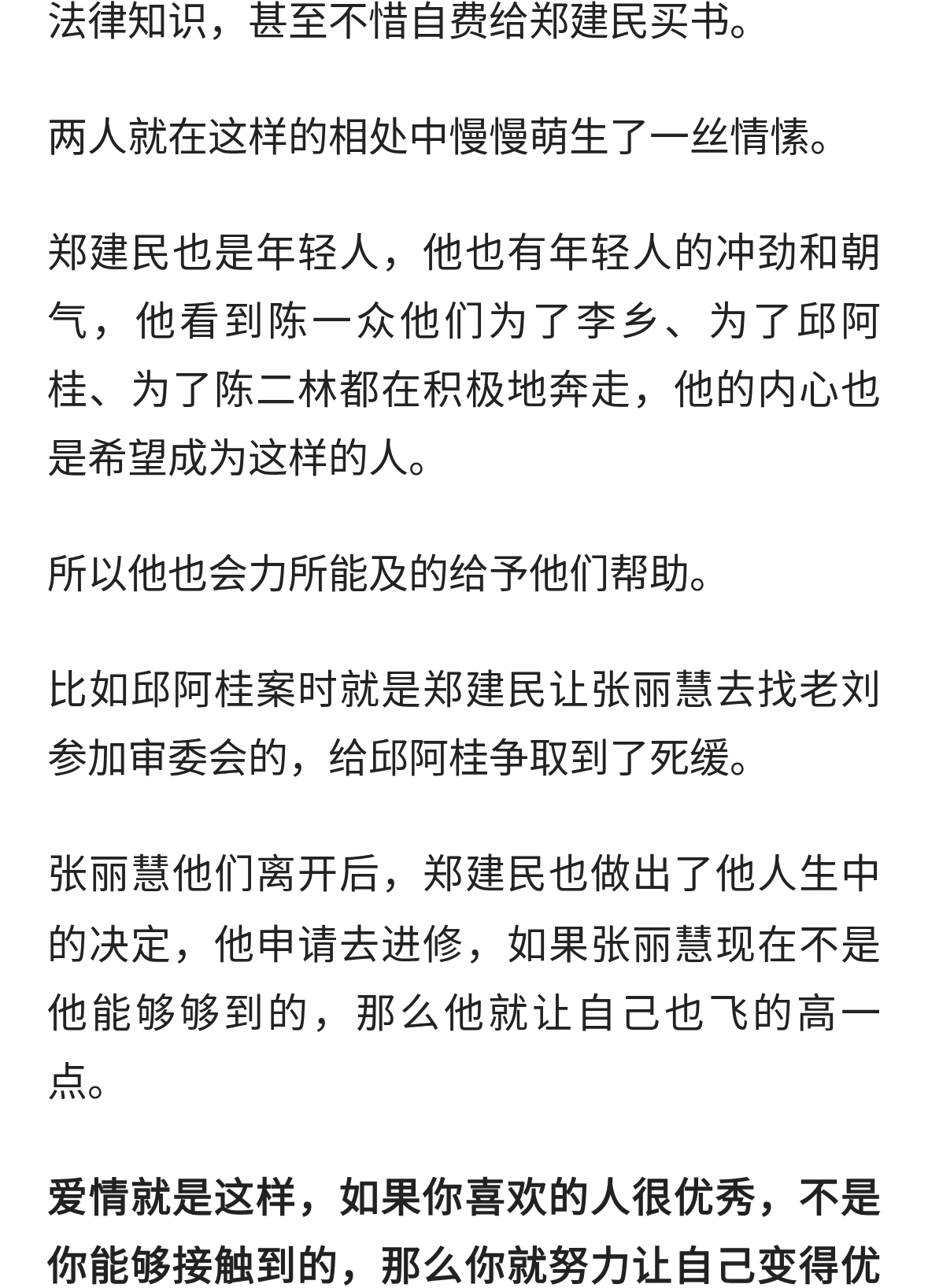 法律知识，甚至不惜自费给郑建民买书。

两人就在这样的相处中慢慢萌生了一丝情愫。

郑建民也是年轻人，他也有年轻人的冲劲和朝气，他看到陈一众他们为了李乡、为了邱阿桂、为了陈二林都在积极地奔走，他的内心也是希望成为这样的人。

所以他也会力所能及的给予他们帮助。

比如邱阿桂案时就是郑建民让张丽慧去找老刘参加审委会的，给邱阿桂争取到了死缓。

张丽慧他们离开后，郑建民也做出了他人生中的决定，他申请去进修，如果张丽慧现在不是他能够够到的，那么他就让自己也飞的高一点。

爱情就是这样，如果你喜欢的人很优秀，不是你能够接触到的，那么你就努力让自己变得优